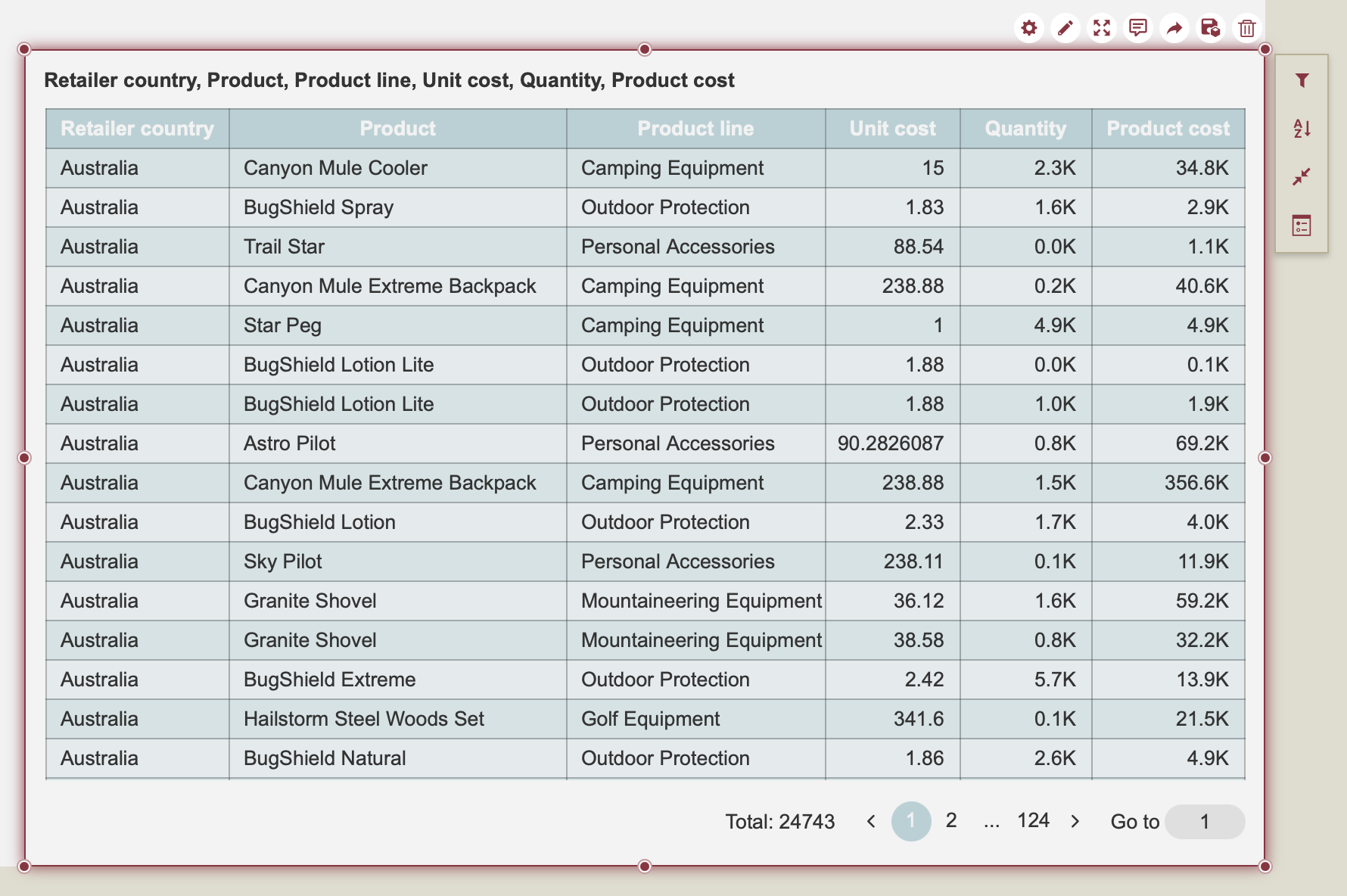 Retailer country, Product, Product line, Unit cost, Quantity, Product cost

| Retailer country | Product | Product line | Unit cost | Quantity | Product cost |
|---|---|---|---|---|---|
| Australia | Canyon Mule Cooler | Camping Equipment | 15 | 2.3K | 34.8K |
| Australia | BugShield Spray | Outdoor Protection | 1.83 | 1.6K | 2.9K |
| Australia | Trail Star | Personal Accessories | 88.54 | 0.0K | 1.1K |
| Australia | Canyon Mule Extreme Backpack | Camping Equipment | 238.88 | 0.2K | 40.6K |
| Australia | Star Peg | Camping Equipment | 1 | 4.9K | 4.9K |
| Australia | BugShield Lotion Lite | Outdoor Protection | 1.88 | 0.0K | 0.1K |
| Australia | BugShield Lotion Lite | Outdoor Protection | 1.88 | 1.0K | 1.9K |
| Australia | Astro Pilot | Personal Accessories | 90.2826087 | 0.8K | 69.2K |
| Australia | Canyon Mule Extreme Backpack | Camping Equipment | 238.88 | 1.5K | 356.6K |
| Australia | BugShield Lotion | Outdoor Protection | 2.33 | 1.7K | 4.0K |
| Australia | Sky Pilot | Personal Accessories | 238.11 | 0.1K | 11.9K |
| Australia | Granite Shovel | Mountaineering Equipment | 36.12 | 1.6K | 59.2K |
| Australia | Granite Shovel | Mountaineering Equipment | 38.58 | 0.8K | 32.2K |
| Australia | BugShield Extreme | Outdoor Protection | 2.42 | 5.7K | 13.9K |
| Australia | Hailstorm Steel Woods Set | Golf Equipment | 341.6 | 0.1K | 21.5K |
| Australia | BugShield Natural | Outdoor Protection | 1.86 | 2.6K | 4.9K |

Total: 24743 < 1 2 ... 124 > Go to 1